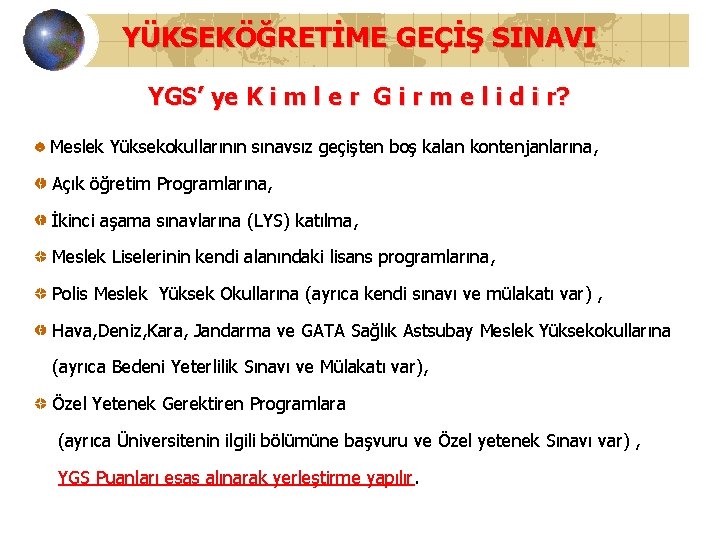 YÜKSEKÖĞRETİME GEÇİŞ SINAVI

YGS' ye K i m l e r G i r m e l i d i r?

Meslek Yüksekokullarının sınavsız geçişten boş kalan kontenjanlarına,

Açık öğretim Programlarına,

İkinci aşama sınavlarına (LYS) katılma,

Meslek Liselerinin kendi alanındaki lisans programlarına,

Polis Meslek Yüksek Okullarına (ayrıca kendi sınavı ve mülakatı var) ,

Hava,Deniz,Kara, Jandarma ve GATA Sağlık Astsubay Meslek Yüksekokullarına (ayrıca Bedeni Yeterlilik Sınavı ve Mülakatı var),

Özel Yetenek Gerektiren Programlara (ayrıca Üniversitenin ilgili bölümüne başvuru ve Özel yetenek Sınavı var) , YGS Puanları esas alınarak yerleştirme yapılır.